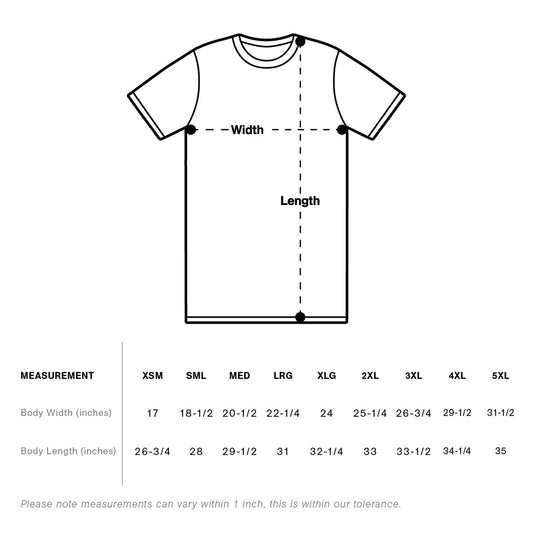 Width

Length

| MEASUREMENT | XSM | SML | MED | LRG | XLG | 2XL | 3XL | 4XL | 5XL |
|---|---|---|---|---|---|---|---|---|---|
| Body Width (inches) | 17 | 18-1/2 | 20-1/2 | 22-1/4 | 24 | 25-1/4 | 26-3/4 | 29-1/2 | 31-1/2 |
| Body Length (inches) | 26-3/4 | 28 | 29-1/2 | 31 | 32-1/4 | 33 | 33-1/2 | 34-1/4 | 35 |

Please note measurements can vary within 1 inch, this is within our tolerance.